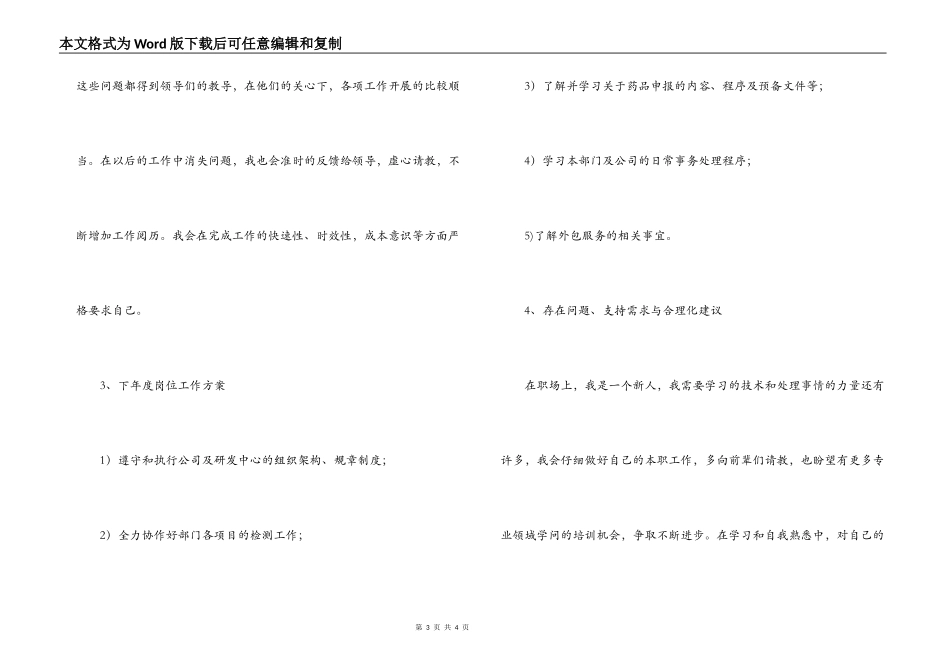 本文格式为Word版下载后可任意编辑和复制

这些问题都得到领导们的教导，在他们的关心下，各项工作开展的比较顺当。在以后的工作中消失问题，我也会准时的反馈给领导，虚心请教，不断增加工作阅历。我会在完成工作的快速性、时效性，成本意识等方面严格要求自己。

3、下年度岗位工作方案

1）遵守和执行公司及研发中心的组织架构、规章制度；

2）全力协作好部门各项目的检测工作；

3）了解并学习关于药品申报的内容、程序及预备文件等；

4）学习本部门及公司的日常事务处理程序；

5)了解外包服务的相关事宜。

4、存在问题、支持需求与合理化建议

在职场上，我是一个新人，我需要学习的技术和处理事情的力量还有许多，我会仔细做好自己的本职工作，多向前辈们请教，也盼望有更多专业领域学问的培训机会，争取不断进步。在学习和自我熟悉中，对自己的

第 3 页 共 4 页